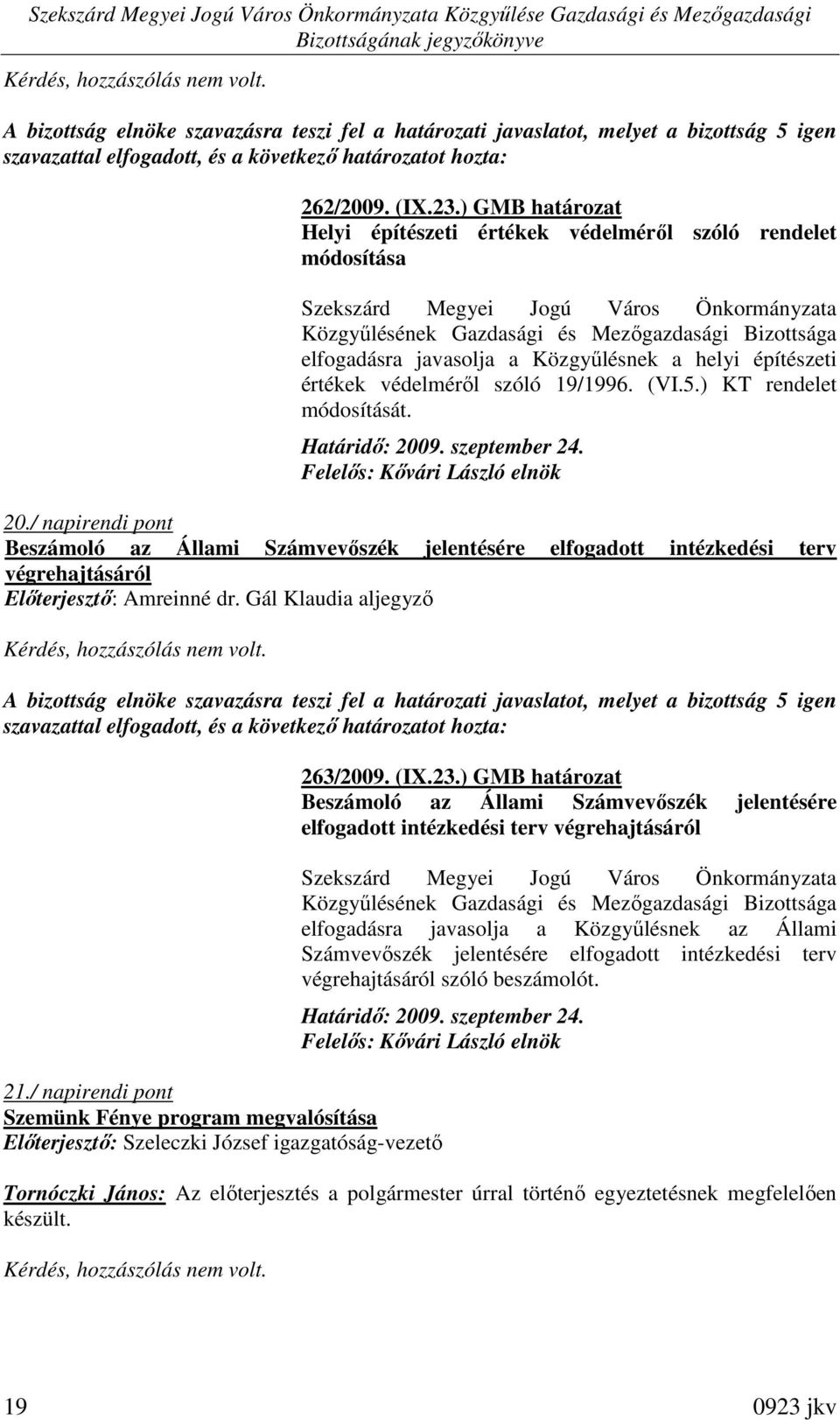 Szekszárd Megyei Jogú Város Önkormányzata Közgyűlése Gazdasági és Mezőgazdasági Bizottságának jegyzőkönyve

Kérdés, hozzászólás nem volt.

A bizottság elnöke szavazásra teszi fel a határozati javaslatot, melyet a bizottság 5 igen szavazattal elfogadott, és a következő határozatot hozta:

262/2009. (IX.23.) GMB határozat
Helyi építészeti értékek védelméről szóló rendelet módosítása

Szekszárd Megyei Jogú Város Önkormányzata Közgyűlésének Gazdasági és Mezőgazdasági Bizottsága elfogadásra javasolja a Közgyűlésnek a helyi építészeti értékek védelméről szóló 19/1996. (VI.5.) KT rendelet módosítását.

Határidő: 2009. szeptember 24.
Felelős: Kővári László elnök

20./ napirendi pont
Beszámoló az Állami Számvevőszék jelentésére elfogadott intézkedési terv végrehajtásáról
Előterjesztő: Amreinné dr. Gál Klaudia aljegyző

Kérdés, hozzászólás nem volt.

A bizottság elnöke szavazásra teszi fel a határozati javaslatot, melyet a bizottság 5 igen szavazattal elfogadott, és a következő határozatot hozta:

263/2009. (IX.23.) GMB határozat
Beszámoló az Állami Számvevőszék jelentésére elfogadott intézkedési terv végrehajtásáról

Szekszárd Megyei Jogú Város Önkormányzata Közgyűlésének Gazdasági és Mezőgazdasági Bizottsága elfogadásra javasolja a Közgyűlésnek az Állami Számvevőszék jelentésére elfogadott intézkedési terv végrehajtásáról szóló beszámolót.

Határidő: 2009. szeptember 24.
Felelős: Kővári László elnök

21./ napirendi pont
Szemünk Fénye program megvalósítása
Előterjesztő: Szeleczki József igazgatóság-vezető

Tornóczki János: Az előterjesztés a polgármester úrral történő egyeztetésnek megfelelően készült.

Kérdés, hozzászólás nem volt.

19
0923 jkv